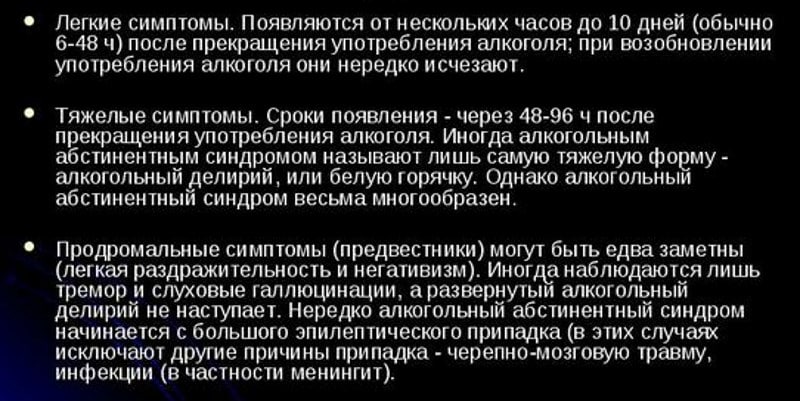 • Легкие симптомы. Появляются от нескольких часов до 10 дней (обычно 6-48 ч) после прекращения употребления алкоголя; при возобновлении употребления алкоголя они нередко исчезают.

• Тяжелые симптомы. Сроки появления - через 48-96 ч после прекращения употребления алкоголя. Иногда алкогольным абстинентным синдромом называют лишь самую тяжелую форму - алкогольный делирий, или белую горячку. Однако алкогольный абстинентный синдром весьма многообразен.

• Продромальные симптомы (предвестники) могут быть едва заметны (легкая раздражительность и негативизм). Иногда наблюдаются лишь тремор и слуховые галлюцинации, а развернутый алкогольный делирий не наступает. Нередко алкогольный абстинентный синдром начинается с большого эпилептического припадка (в этих случаях исключают другие причины припадка - черепно-мозговую травму, инфекции (в частности менингит).